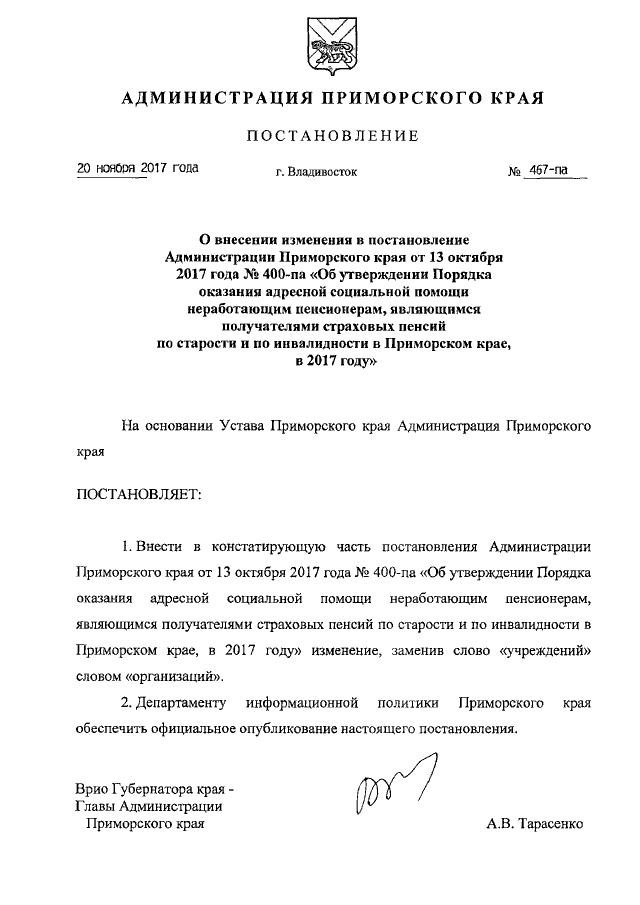 АДМИНИСТРАЦИЯ ПРИМОРСКОГО КРАЯ

ПОСТАНОВЛЕНИЕ

20 ноября 2017 года г. Владивосток № 467-па

О внесении изменения в постановление Администрации Приморского края от 13 октября 2017 года № 400-па «Об утверждении Порядка оказания адресной социальной помощи неработающим пенсионерам, являющимся получателями страховых пенсий по старости и по инвалидности в Приморском крае, в 2017 году»

На основании Устава Приморского края Администрация Приморского края

ПОСТАНОВЛЯЕТ:

1. Внести в констатирующую часть постановления Администрации Приморского края от 13 октября 2017 года № 400-па «Об утверждении Порядка оказания адресной социальной помощи неработающим пенсионерам, являющимся получателями страховых пенсий по старости и по инвалидности в Приморском крае, в 2017 году» изменение, заменив слово «учреждений» словом «организаций».

2. Департаменту информационной политики Приморского края обеспечить официальное опубликование настоящего постановления.

Врио Губернатора края - Главы Администрации Приморского края А.В. Тарасенко